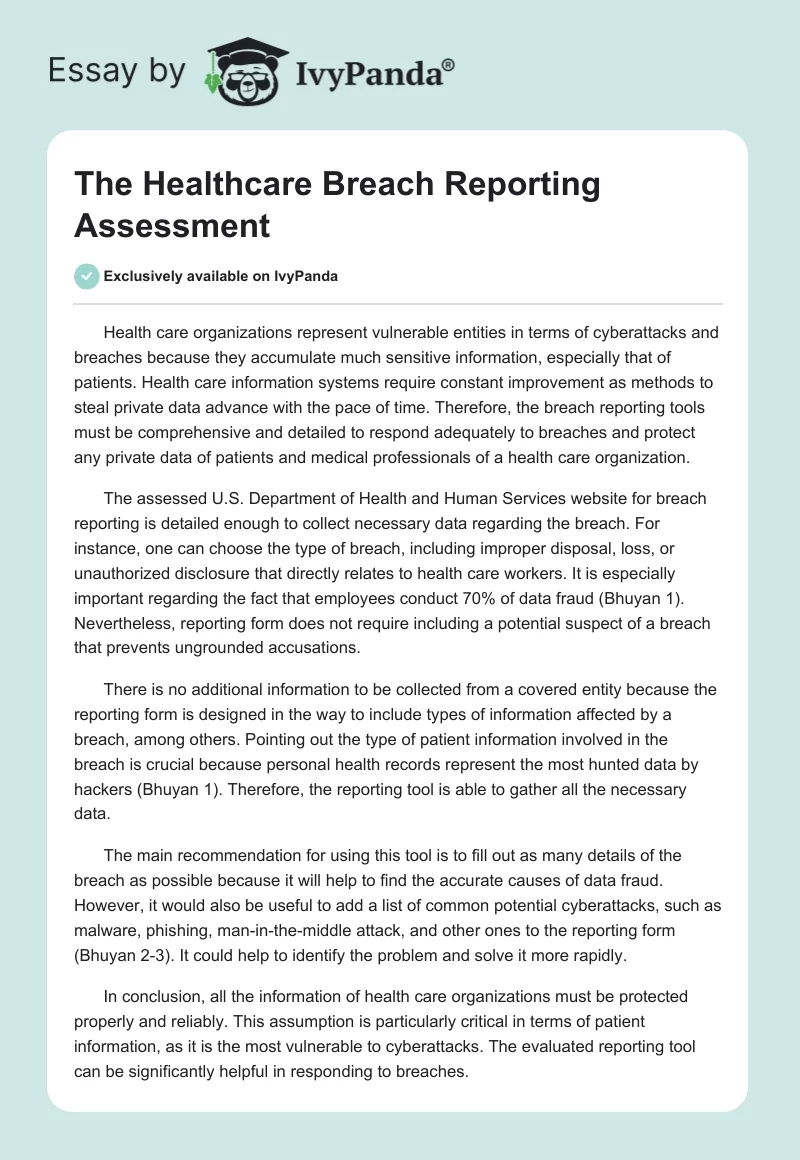 Essay by IvyPanda®

The Healthcare Breach Reporting Assessment

Exclusively available on IvyPanda

Health care organizations represent vulnerable entities in terms of cyberattacks and breaches because they accumulate much sensitive information, especially that of patients. Health care information systems require constant improvement as methods to steal private data advance with the pace of time. Therefore, the breach reporting tools must be comprehensive and detailed to respond adequately to breaches and protect any private data of patients and medical professionals of a health care organization.

The assessed U.S. Department of Health and Human Services website for breach reporting is detailed enough to collect necessary data regarding the breach. For instance, one can choose the type of breach, including improper disposal, loss, or unauthorized disclosure that directly relates to health care workers. It is especially important regarding the fact that employees conduct 70% of data fraud (Bhuyan 1). Nevertheless, reporting form does not require including a potential suspect of a breach that prevents ungrounded accusations.

There is no additional information to be collected from a covered entity because the reporting form is designed in the way to include types of information affected by a breach, among others. Pointing out the type of patient information involved in the breach is crucial because personal health records represent the most hunted data by hackers (Bhuyan 1). Therefore, the reporting tool is able to gather all the necessary data.

The main recommendation for using this tool is to fill out as many details of the breach as possible because it will help to find the accurate causes of data fraud. However, it would also be useful to add a list of common potential cyberattacks, such as malware, phishing, man-in-the-middle attack, and other ones to the reporting form (Bhuyan 2-3). It could help to identify the problem and solve it more rapidly.

In conclusion, all the information of health care organizations must be protected properly and reliably. This assumption is particularly critical in terms of patient information, as it is the most vulnerable to cyberattacks. The evaluated reporting tool can be significantly helpful in responding to breaches.